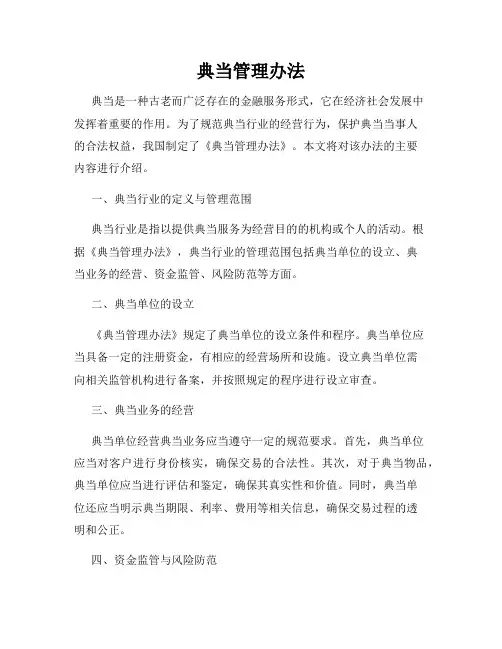 典当管理办法

典当是一种古老而广泛存在的金融服务形式，它在经济社会发展中发挥着重要的作用。为了规范典当行业的经营行为，保护典当当事人的合法权益，我国制定了《典当管理办法》。本文将对该办法的主要内容进行介绍。

一、典当行业的定义与管理范围

典当行业是指以提供典当服务为经营目的的机构或个人的活动。根据《典当管理办法》，典当行业的管理范围包括典当单位的设立、典当业务的经营、资金监管、风险防范等方面。

二、典当单位的设立

《典当管理办法》规定了典当单位的设立条件和程序。典当单位应当具备一定的注册资金，有相应的经营场所和设施。设立典当单位需向相关监管机构进行备案，并按照规定的程序进行设立审查。

三、典当业务的经营

典当单位经营典当业务应当遵守一定的规范要求。首先，典当单位应当对客户进行身份核实，确保交易的合法性。其次，对于典当物品，典当单位应当进行评估和鉴定，确保其真实性和价值。同时，典当单位还应当明示典当期限、利率、费用等相关信息，确保交易过程的透明和公正。

四、资金监管与风险防范